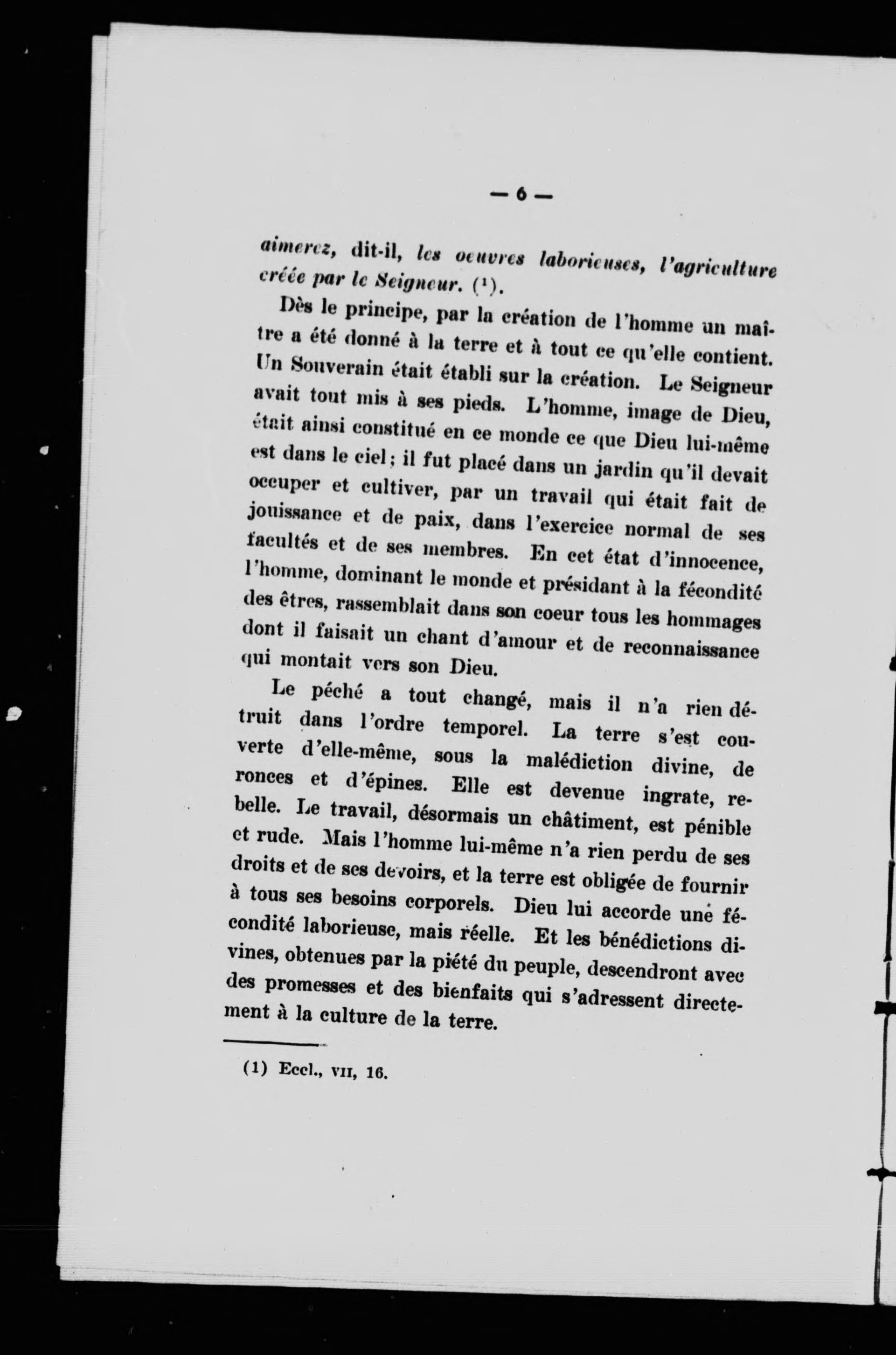 — 6 —

aimerez, dit-il, les oeuvres laborieuses, l'agriculture créée par le Seigneur. (¹).

Dès le principe, par la création de l'homme un maître a été donné à la terre et à tout ce qu'elle contient. Un Souverain était établi sur la création. Le Seigneur avait tout mis à ses pieds. L'homme, image de Dieu, était ainsi constitué en ce monde ce que Dieu lui-même est dans le ciel; il fut placé dans un jardin qu'il devait occuper et cultiver, par un travail qui était fait de jouissance et de paix, dans l'exercice normal de ses facultés et de ses membres. En cet état d'innocence, l'homme, dominant le monde et présidant à la fécondité des êtres, rassemblait dans son coeur tous les hommages dont il faisait un chant d'amour et de reconnaissance qui montait vers son Dieu.

Le péché a tout changé, mais il n'a rien détruit dans l'ordre temporel. La terre s'est couverte d'elle-même, sous la malédiction divine, de ronces et d'épines. Elle est devenue ingrate, rebelle. Le travail, désormais un châtiment, est pénible et rude. Mais l'homme lui-même n'a rien perdu de ses droits et de ses devoirs, et la terre est obligée de fournir à tous ses besoins corporels. Dieu lui accorde une fécondité laborieuse, mais réelle. Et les bénédictions divines, obtenues par la piété du peuple, descendront avec des promesses et des bienfaits qui s'adressent directement à la culture de la terre.

(1) Eccl., VII, 16.